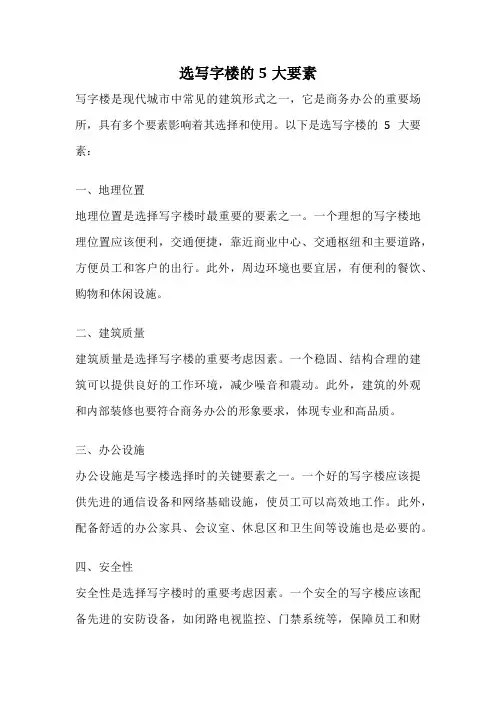 选写字楼的 5 大要素

写字楼是现代城市中常见的建筑形式之一，它是商务办公的重要场所，具有多个要素影响着其选择和使用。以下是选写字楼的 5 大要素：

一、地理位置

地理位置是选择写字楼时最重要的要素之一。一个理想的写字楼地理位置应该便利，交通便捷，靠近商业中心、交通枢纽和主要道路，方便员工和客户的出行。此外，周边环境也要宜居，有便利的餐饮、购物和休闲设施。

二、建筑质量

建筑质量是选择写字楼的重要考虑因素。一个稳固、结构合理的建筑可以提供良好的工作环境，减少噪音和震动。此外，建筑的外观和内部装修也要符合商务办公的形象要求，体现专业和高品质。

三、办公设施

办公设施是写字楼选择时的关键要素之一。一个好的写字楼应该提供先进的通信设备和网络基础设施，使员工可以高效地工作。此外，配备舒适的办公家具、会议室、休息区和卫生间等设施也是必要的。

四、安全性

安全性是选择写字楼时的重要考虑因素。一个安全的写字楼应该配备先进的安防设备，如闭路电视监控、门禁系统等，保障员工和财